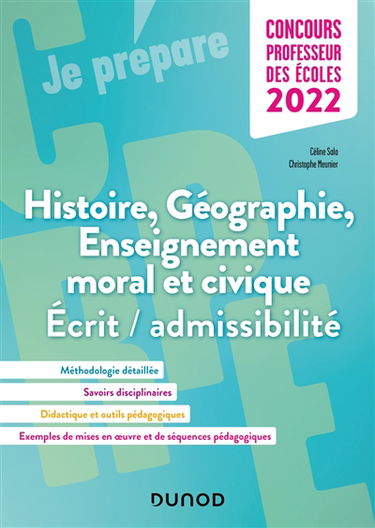 Je prépare

CONCOURS PROFESSEUR DES ÉCOLES 2022

Céline Sala
Christophe Meunier

Histoire, Géographie, Enseignement moral et civique
Écrit / admissibilité

Méthodologie détaillée

Savoirs disciplinaires

Didactique et outils pédagogiques

Exemples de mises en œuvre et de séquences pédagogiques

DUNOD